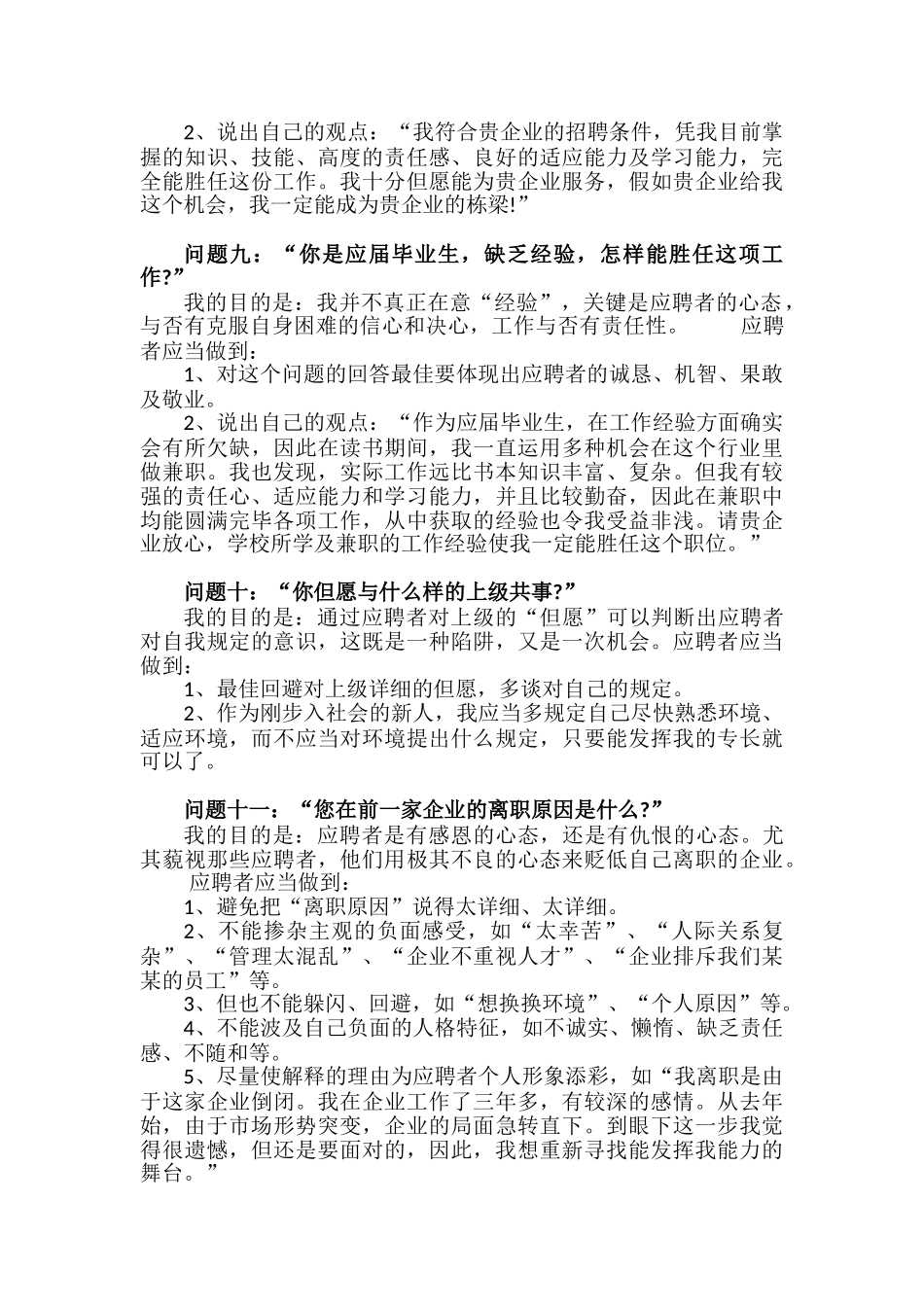 2、说出自己的观点：“我符合贵企业的招聘条件，凭我目前掌握的知识、技能、高度的责任感、良好的适应能力及学习能力，完全能胜任这份工作。我十分但愿能为贵企业服务，假如贵企业给我这个机会，我一定能成为贵企业的栋梁!”

问题九：“你是应届毕业生，缺乏经验，怎样能胜任这项工作?”

我的目的是：我并不真正在意“经验”，关键是应聘者的心态，与否有克服自身困难的信心和决心，工作与否有责任性。 应聘者应当做到：

1、对这个问题的回答最佳要体现出应聘者的诚恳、机智、果敢及敬业。

2、说出自己的观点：“作为应届毕业生，在工作经验方面确实会有所欠缺，因此在读书期间，我一直运用多种机会在这个行业里做兼职。我也发现，实际工作远比书本知识丰富、复杂。但我有较强的责任心、适应能力和学习能力，并且比较勤奋，因此在兼职中均能圆满完毕各项工作，从中获取的经验也令我受益非浅。请贵企业放心，学校所学及兼职的工作经验使我一定能胜任这个职位。”

问题十：“你但愿与什么样的上级共事?”

我的目的是：通过应聘者对上级的“但愿”可以判断出应聘者对自我规定的意识，这既是一种陷阱，又是一次机会。应聘者应当做到：

1、最佳回避对上级详细的但愿，多谈对自己的规定。

2、作为刚步入社会的新人，我应当多规定自己尽快熟悉环境、适应环境，而不应当对环境提出什么规定，只要能发挥我的专长就可以了。

问题十一：“您在前一家企业的离职原因是什么?”

我的目的是：应聘者是有感恩的心态，还是有仇恨的心态。尤其藐视那些应聘者，他们用极其不良的心态来贬低自己离职的企业。 应聘者应当做到：

1、避免把“离职原因”说得太详细、太详细。

2、不能掺杂主观的负面感受，如“太幸苦”、“人际关系复杂”、“管理太混乱”、“企业不重视人才”、“企业排斥我们某某的员工”等。

3、但也不能躲闪、回避，如“想换换环境”、“个人原因”等。

4、不能波及自己负面的人格特征，如不诚实、懒惰、缺乏责任感、不随和等。

5、尽量使解释的理由为应聘者个人形象添彩，如“我离职是由于这家企业倒闭。我在企业工作了三年多，有较深的感情。从去年始，由于市场形势突变，企业的局面急转直下。到眼下这一步我觉得很遗憾，但还是要面对的，因此，我想重新寻找能发挥我能力的舞台。”